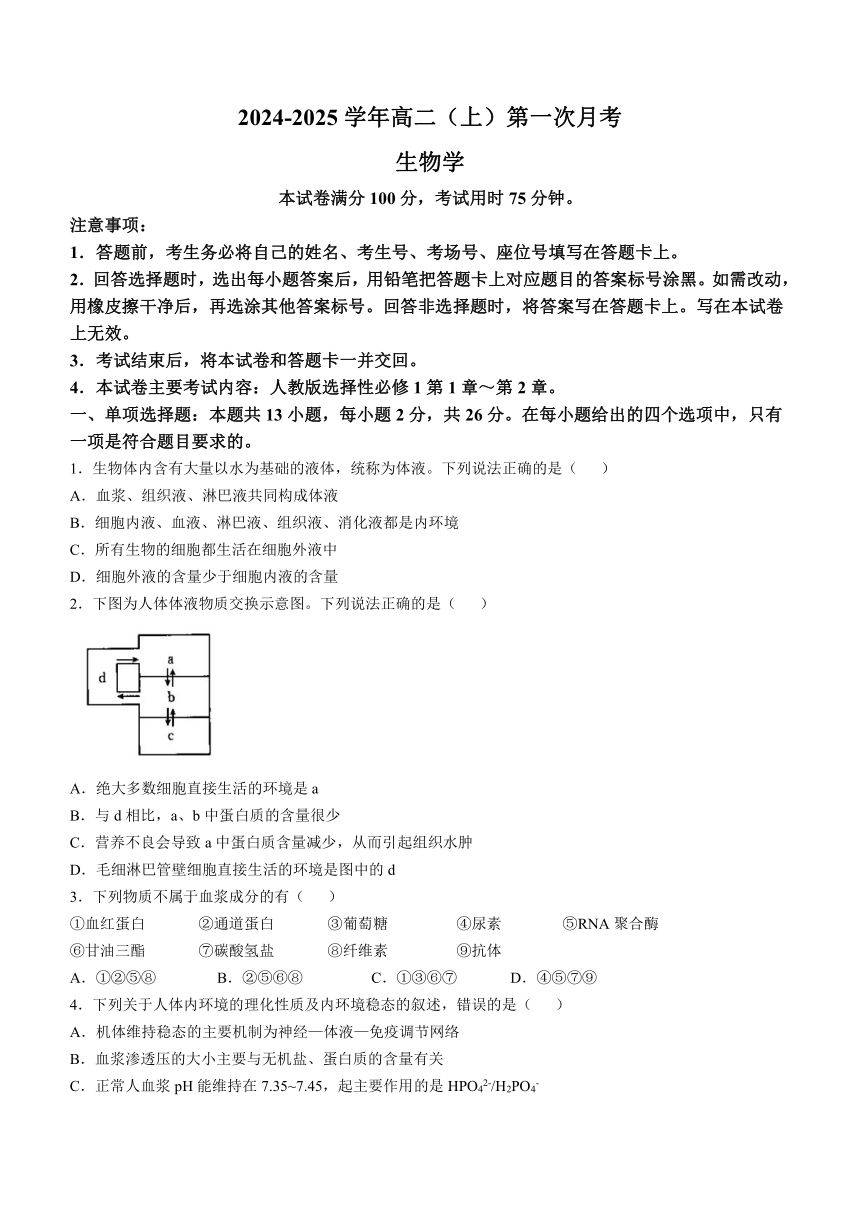 2024-2025 学年高二（上）第一次月考

生物学

本试卷满分 100 分，考试用时 75 分钟。

注意事项：

1．答题前，考生务必将自己的姓名、考生号、考场号、座位号填写在答题卡上。

2．回答选择题时，选出每小题答案后，用铅笔把答题卡上对应题目的答案标号涂黑。如需改动，用橡皮擦干净后，再选涂其他答案标号。回答非选择题时，将答案写在答题卡上。写在本试卷上无效。

3．考试结束后，将本试卷和答题卡一并交回。

4．本试卷主要考试内容：人教版选择性必修 1 第 1 章～第 2 章。

一、单项选择题：本题共 13 小题，每小题 2 分，共 26 分。在每小题给出的四个选项中，只有一项是符合题目要求的。

1．生物体内含有大量以水为基础的液体，统称为体液。下列说法正确的是（　　）

A．血浆、组织液、淋巴液共同构成体液

B．细胞内液、血液、淋巴液、组织液、消化液都是内环境

C．所有生物的细胞都生活在细胞外液中

D．细胞外液的含量少于细胞内液的含量

2．下图为人体体液物质交换示意图。下列说法正确的是（　　）

d a b c

A．绝大多数细胞直接生活的环境是 a

B．与 d 相比，a、b 中蛋白质的含量很少

C．营养不良会导致 a 中蛋白质含量减少，从而引起组织水肿

D．毛细淋巴管壁细胞直接生活的环境是图中的 d

3．下列物质不属于血浆成分的有（　　）

①血红蛋白　②通道蛋白　③葡萄糖　④尿素　⑤RNA 聚合酶

⑥甘油三酯　⑦碳酸氢盐　⑧纤维素　⑨抗体

A．①②⑤⑧　B．②⑤⑥⑧　C．①③⑥⑦　D．④⑤⑦⑨

4．下列关于人体内环境的理化性质及内环境稳态的叙述，错误的是（　　）

A．机体维持稳态的主要机制为神经—体液—免疫调节网络

B．血浆渗透压的大小主要与无机盐、蛋白质的含量有关

C．正常人血浆 pH 能维持在 7.35~7.45，起主要作用的是 $HPO_4^{2-}/H_2PO_4^-$